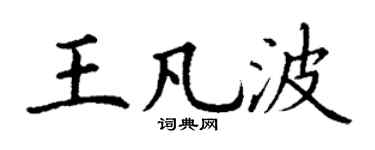 王凡波

词典网